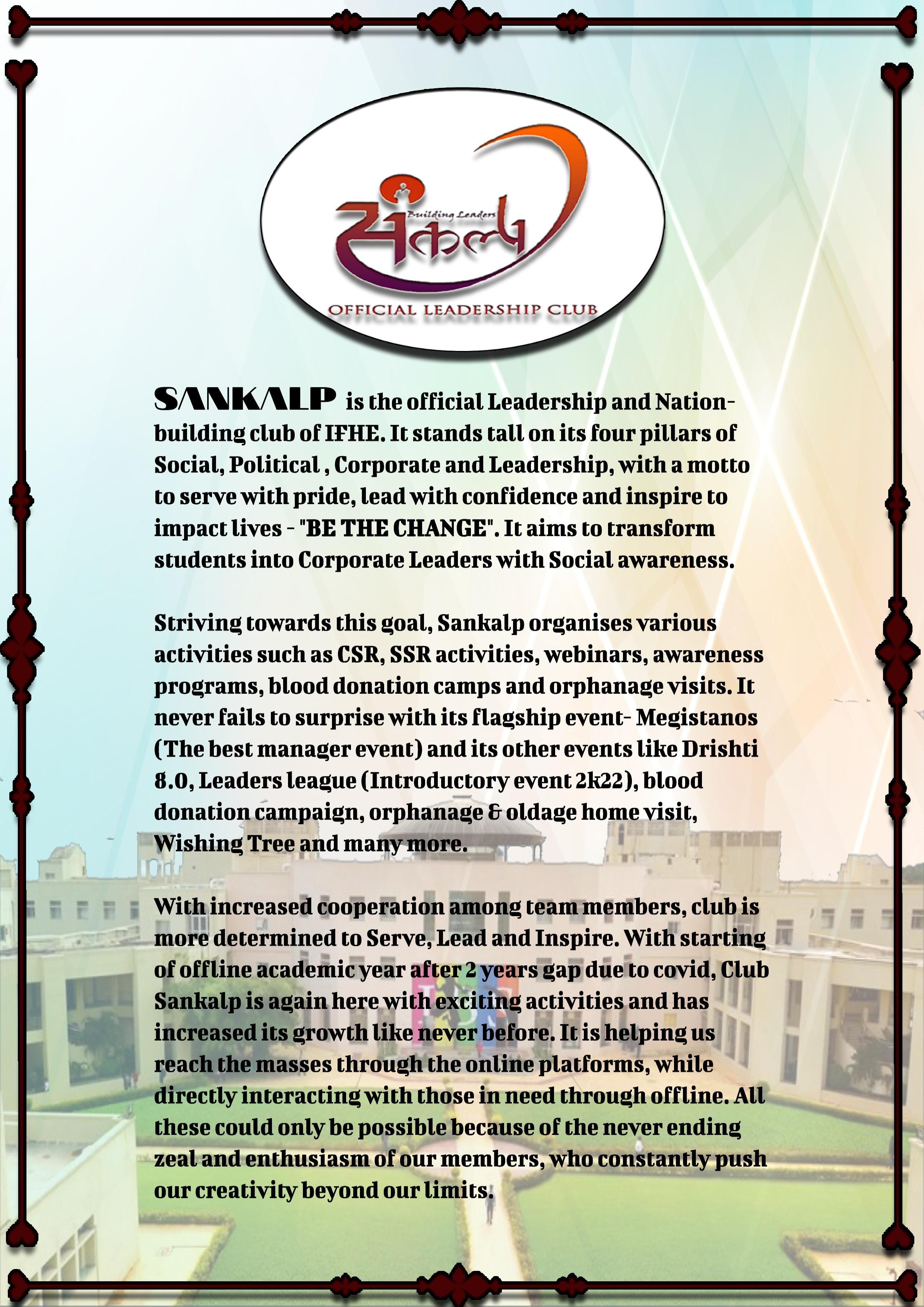 Building Leaders
संकल्प
OFFICIAL LEADERSHIP CLUB

SANKALP is the official Leadership and Nation-building club of IFHE. It stands tall on its four pillars of Social, Political , Corporate and Leadership, with a motto to serve with pride, lead with confidence and inspire to impact lives - "BE THE CHANGE". It aims to transform students into Corporate Leaders with Social awareness.

Striving towards this goal, Sankalp organises various activities such as CSR, SSR activities, webinars, awareness programs, blood donation camps and orphanage visits. It never fails to surprise with its flagship event- Megistanos (The best manager event) and its other events like Drishti 8.0, Leaders league (Introductory event 2k22), blood donation campaign, orphanage & oldage home visit, Wishing Tree and many more.

With increased cooperation among team members, club is more determined to Serve, Lead and Inspire. With starting of offline academic year after 2 years gap due to covid, Club Sankalp is again here with exciting activities and has increased its growth like never before. It is helping us reach the masses through the online platforms, while directly interacting with those in need through offline. All these could only be possible because of the never ending zeal and enthusiasm of our members, who constantly push our creativity beyond our limits.